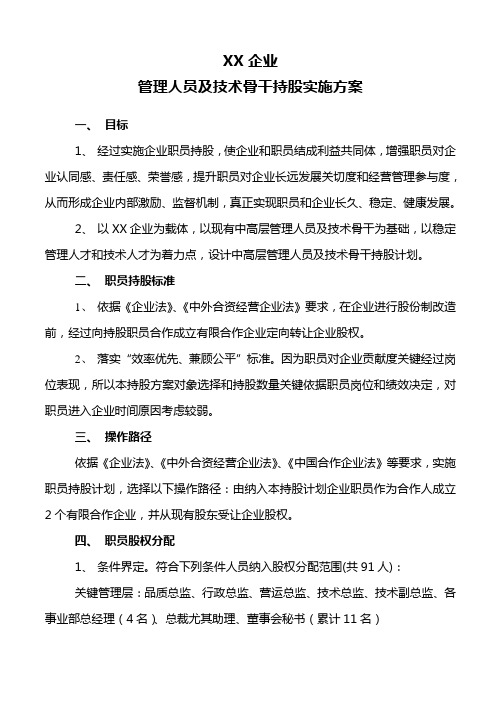 XX 企业
管理人员及技术骨干持股实施方案

一、 目标

1、 经过实施企业职员持股，使企业和职员结成利益共同体，增强职员对企业认同感、责任感、荣誉感，提升职员对企业长远发展关切度和经营管理参与度，从而形成企业内部激励、监督机制，真正实现职员和企业长久、稳定、健康发展。

2、 以 XX 企业为载体，以现有中高层管理人员及技术骨干为基础，以稳定管理人才和技术人才为着力点，设计中高层管理人员及技术骨干持股计划。

二、 职员持股标准

1、 依据《企业法》、《中外合资经营企业法》要求，在企业进行股份制改造前，经过向持股职员合作成立有限合作企业定向转让企业股权。

2、 落实“效率优先、兼顾公平”标准。因为职员对企业贡献度关键经过岗位表现，所以本持股方案对象选择和持股数量关键依据职员岗位和绩效决定，对职员进入企业时间原因考虑较弱。

三、 操作路径

依据《企业法》、《中外合资经营企业法》、《中国合作企业法》等要求，实施职员持股计划，选择以下操作路径：由纳入本持股计划企业职员作为合作人成立 2 个有限合作企业，并从现有股东受让企业股权。

四、 职员股权分配

1、 条件界定。符合下列条件人员纳入股权分配范围(共 91 人)：

关键管理层：品质总监、行政总监、营运总监、技术总监、技术副总监、各事业部总经理（4 名）、总裁尤其助理、董事会秘书（累计 11 名）